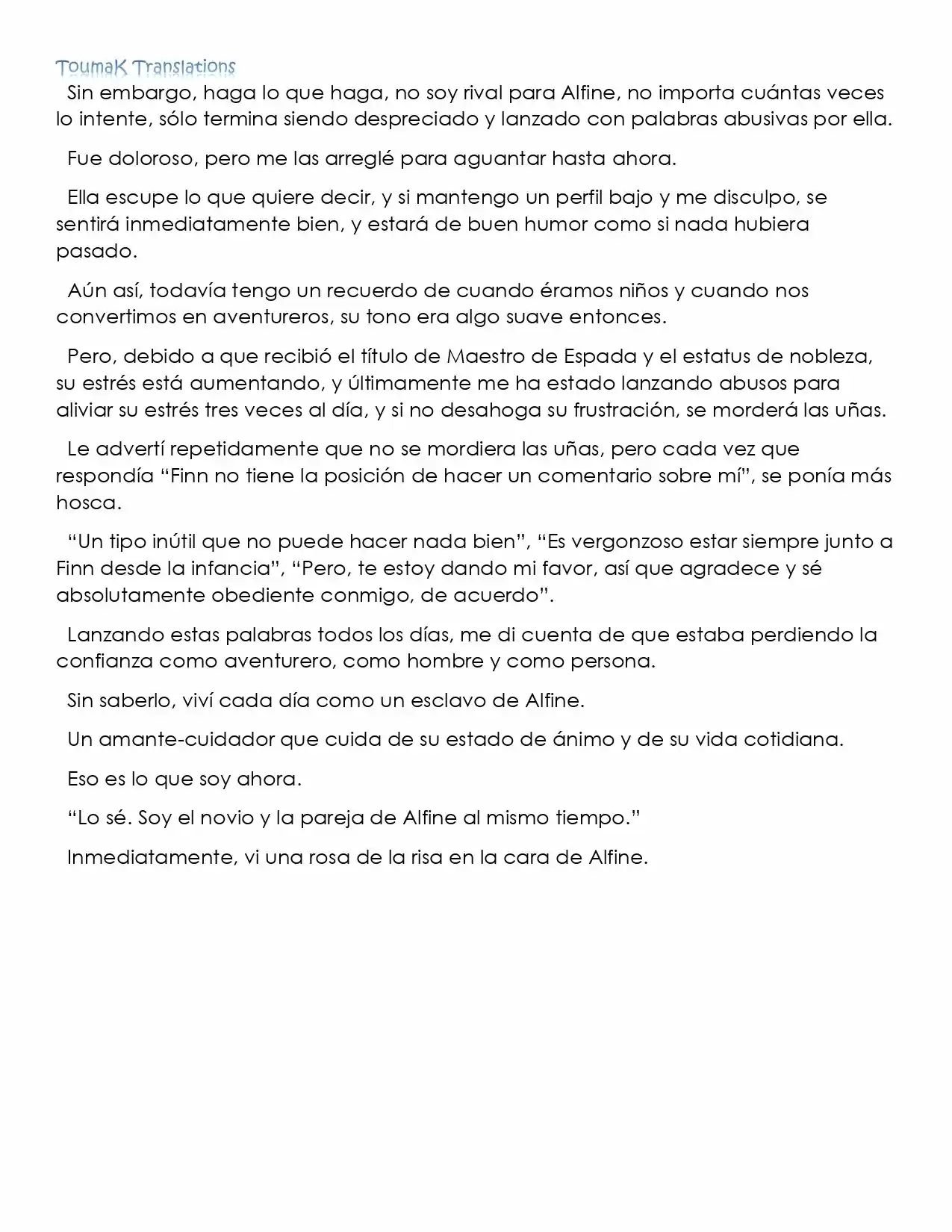 ToumaK Translations

Sin embargo, haga lo que haga, no soy rival para Alfine, no importa cuántas veces lo intente, sólo termina siendo despreciado y lanzado con palabras abusivas por ella.

Fue doloroso, pero me las arreglé para aguantar hasta ahora.

Ella escupe lo que quiere decir, y si mantengo un perfil bajo y me disculpo, se sentirá inmediatamente bien, y estará de buen humor como si nada hubiera pasado.

Aún así, todavía tengo un recuerdo de cuando éramos niños y cuando nos convertimos en aventureros, su tono era algo suave entonces.

Pero, debido a que recibió el título de Maestro de Espada y el estatus de nobleza, su estrés está aumentando, y últimamente me ha estado lanzando abusos para aliviar su estrés tres veces al día, y si no desahoga su frustración, se morderá las uñas.

Le advertí repetidamente que no se mordiera las uñas, pero cada vez que respondía "Finn no tiene la posición de hacer un comentario sobre mí", se ponía más hosca.

"Un tipo inútil que no puede hacer nada bien", "Es vergonzoso estar siempre junto a Finn desde la infancia", "Pero, te estoy dando mi favor, así que agradece y sé absolutamente obediente conmigo, de acuerdo".

Lanzando estas palabras todos los días, me di cuenta de que estaba perdiendo la confianza como aventurero, como hombre y como persona.

Sin saberlo, viví cada día como un esclavo de Alfine.

Un amante-cuidador que cuida de su estado de ánimo y de su vida cotidiana.

Eso es lo que soy ahora.

"Lo sé. Soy el novio y la pareja de Alfine al mismo tiempo."

Inmediatamente, vi una rosa de la risa en la cara de Alfine.